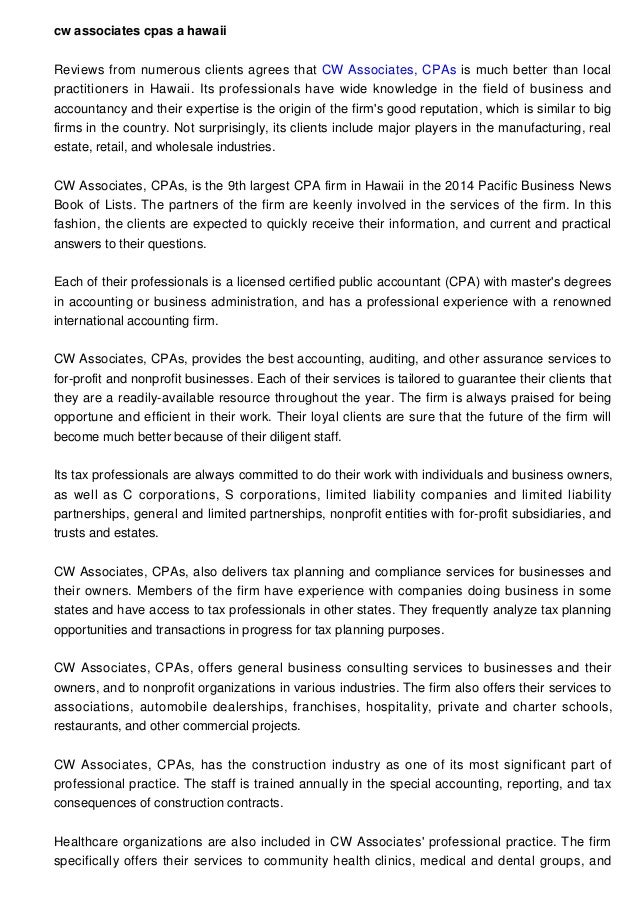 cw associates cpas a hawaii

Reviews from numerous clients agrees that CW Associates, CPAs is much better than local practitioners in Hawaii. Its professionals have wide knowledge in the field of business and accountancy and their expertise is the origin of the firm's good reputation, which is similar to big firms in the country. Not surprisingly, its clients include major players in the manufacturing, real estate, retail, and wholesale industries.

CW Associates, CPAs, is the 9th largest CPA firm in Hawaii in the 2014 Pacific Business News Book of Lists. The partners of the firm are keenly involved in the services of the firm. In this fashion, the clients are expected to quickly receive their information, and current and practical answers to their questions.

Each of their professionals is a licensed certified public accountant (CPA) with master's degrees in accounting or business administration, and has a professional experience with a renowned international accounting firm.

CW Associates, CPAs, provides the best accounting, auditing, and other assurance services to for-profit and nonprofit businesses. Each of their services is tailored to guarantee their clients that they are a readily-available resource throughout the year. The firm is always praised for being opportune and efficient in their work. Their loyal clients are sure that the future of the firm will become much better because of their diligent staff.

Its tax professionals are always committed to do their work with individuals and business owners, as well as C corporations, S corporations, limited liability companies and limited liability partnerships, general and limited partnerships, nonprofit entities with for-profit subsidiaries, and trusts and estates.

CW Associates, CPAs, also delivers tax planning and compliance services for businesses and their owners. Members of the firm have experience with companies doing business in some states and have access to tax professionals in other states. They frequently analyze tax planning opportunities and transactions in progress for tax planning purposes.

CW Associates, CPAs, offers general business consulting services to businesses and their owners, and to nonprofit organizations in various industries. The firm also offers their services to associations, automobile dealerships, franchises, hospitality, private and charter schools, restaurants, and other commercial projects.

CW Associates, CPAs, has the construction industry as one of its most significant part of professional practice. The staff is trained annually in the special accounting, reporting, and tax consequences of construction contracts.

Healthcare organizations are also included in CW Associates' professional practice. The firm specifically offers their services to community health clinics, medical and dental groups, and